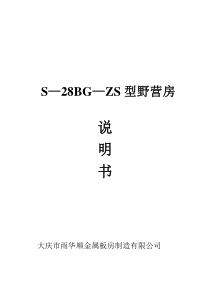 S—28BG—ZS 型野营房

说

明

书

大庆市雨华顺金属板房制造有限公司